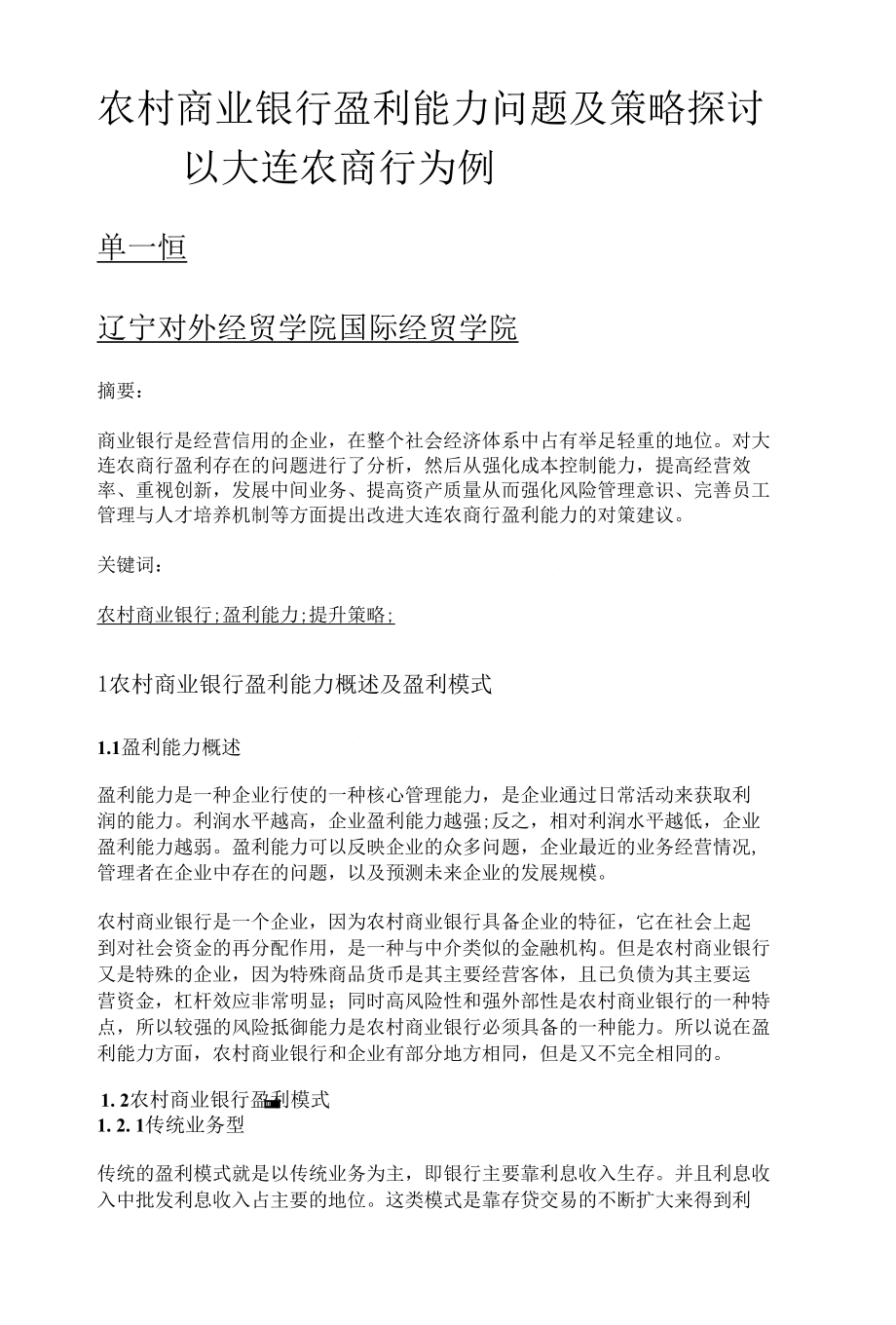 农村商业银行盈利能力问题及策略探讨
以大连农商行为例

单一恒

辽宁对外经贸学院国际经贸学院

摘要：

商业银行是经营信用的企业，在整个社会经济体系中占有举足轻重的地位。对大连农商行盈利存在的问题进行了分析，然后从强化成本控制能力，提高经营效率、重视创新，发展中间业务、提高资产质量从而强化风险管理意识、完善员工管理与人才培养机制等方面提出改进大连农商行盈利能力的对策建议。

关键词：

农村商业银行;盈利能力;提升策略;

1农村商业银行盈利能力概述及盈利模式

1.1盈利能力概述

盈利能力是一种企业行使的一种核心管理能力，是企业通过日常活动来获取利润的能力。利润水平越高，企业盈利能力越强;反之，相对利润水平越低，企业盈利能力越弱。盈利能力可以反映企业的众多问题，企业最近的业务经营情况，管理者在企业中存在的问题，以及预测未来企业的发展规模。

农村商业银行是一个企业，因为农村商业银行具备企业的特征，它在社会上起到对社会资金的再分配作用，是一种与中介类似的金融机构。但是农村商业银行又是特殊的企业，因为特殊商品货币是其主要经营客体，且已负债为其主要运营资金，杠杆效应非常明显；同时高风险性和强外部性是农村商业银行的一种特点，所以较强的风险抵御能力是农村商业银行必须具备的一种能力。所以说在盈利能力方面，农村商业银行和企业有部分地方相同，但是又不完全相同的。

1. 2农村商业银行盈利模式
1. 2. 1传统业务型

传统的盈利模式就是以传统业务为主，即银行主要靠利息收入生存。并且利息收入中批发利息收入占主要的地位。这类模式是靠存贷交易的不断扩大来得到利